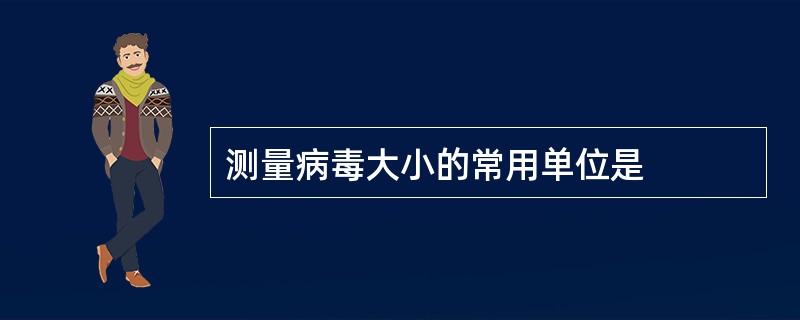 测量病毒大小的常用单位是